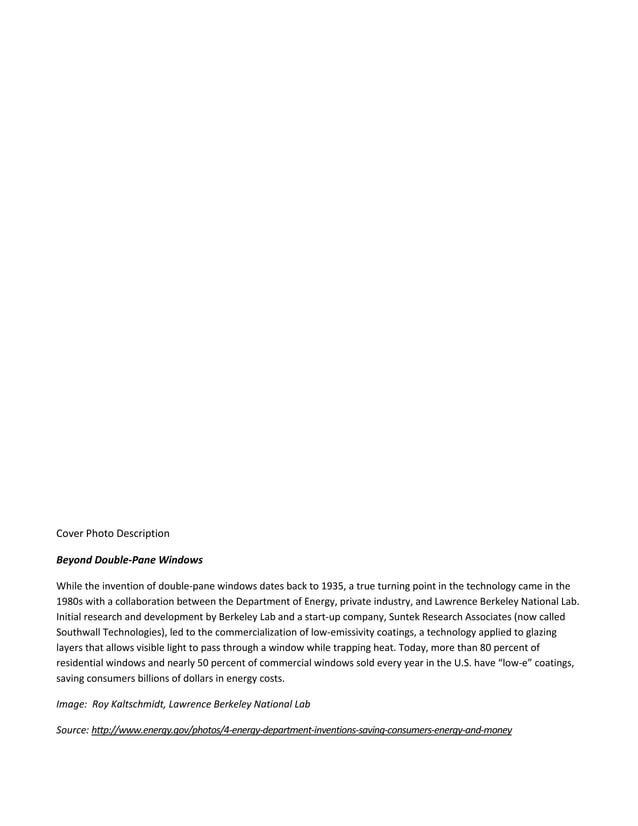 Cover Photo Description

Beyond Double-Pane Windows

While the invention of double-pane windows dates back to 1935, a true turning point in the technology came in the 1980s with a collaboration between the Department of Energy, private industry, and Lawrence Berkeley National Lab. Initial research and development by Berkeley Lab and a start-up company, Suntek Research Associates (now called Southwall Technologies), led to the commercialization of low-emissivity coatings, a technology applied to glazing layers that allows visible light to pass through a window while trapping heat. Today, more than 80 percent of residential windows and nearly 50 percent of commercial windows sold every year in the U.S. have "low-e" coatings, saving consumers billions of dollars in energy costs.

Image: Roy Kaltschmidt, Lawrence Berkeley National Lab

Source: http://www.energy.gov/photos/4-energy-department-inventions-saving-consumers-energy-and-money